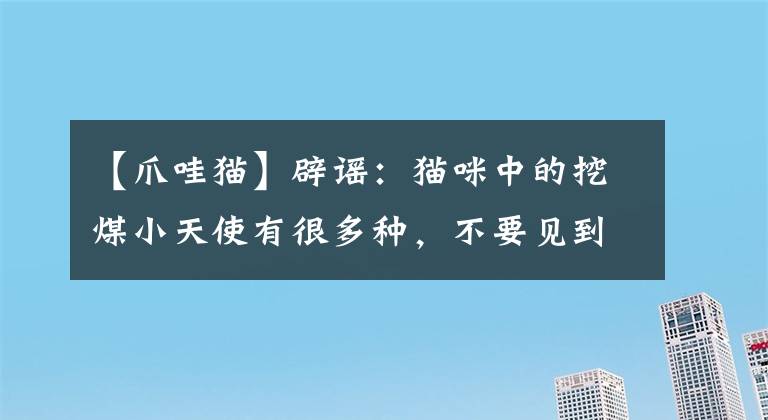 【爪哇猫】辟谣：猫咪中的挖煤小天使有很多种，不要见到